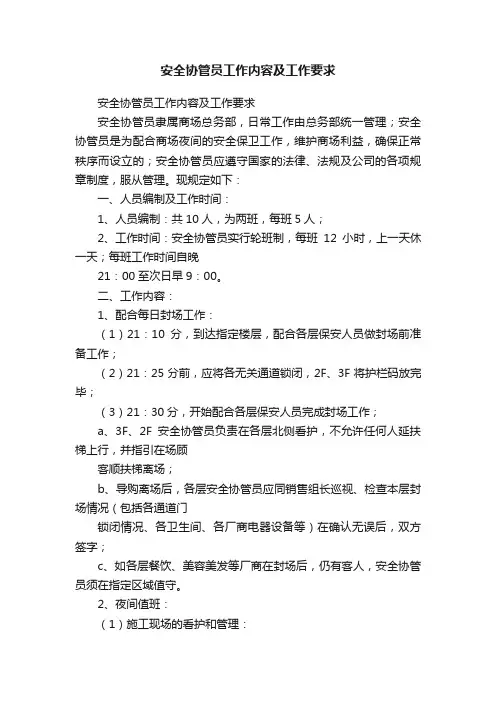 安全协管员工作内容及工作要求

安全协管员工作内容及工作要求

安全协管员隶属商场总务部，日常工作由总务部统一管理；安全协管员是为配合商场夜间的安全保卫工作，维护商场利益，确保正常秩序而设立的；安全协管员应遵守国家的法律、法规及公司的各项规章制度，服从管理。现规定如下：

一、人员编制及工作时间：

1、人员编制：共 10 人，为两班，每班 5 人；

2、工作时间：安全协管员实行轮班制，每班 12 小时，上一天休一天；每班工作时间自晚

21：00 至次日早 9：00。

二、工作内容：

1、配合每日封场工作：

（1）21：10 分，到达指定楼层，配合各层保安人员做封场前准备工作；

（2）21：25 分前，应将各无关通道锁闭，2F、3F 将护栏码放完毕；

（3）21：30 分，开始配合各层保安人员完成封场工作；

a、3F、2F 安全协管员负责在各层北侧看护，不允许任何人延扶梯上行，并指引在场顾

客顺扶梯离场；

b、导购离场后，各层安全协管员应同销售组长巡视、检查本层封场情况（包括各通道门

锁闭情况、各卫生间、各厂商电器设备等）在确认无误后，双方签字；

c、如各层餐饮、美容美发等厂商在封场后，仍有客人，安全协管员须在指定区域值守。

2、夜间值班：

（1）施工现场的看护和管理：